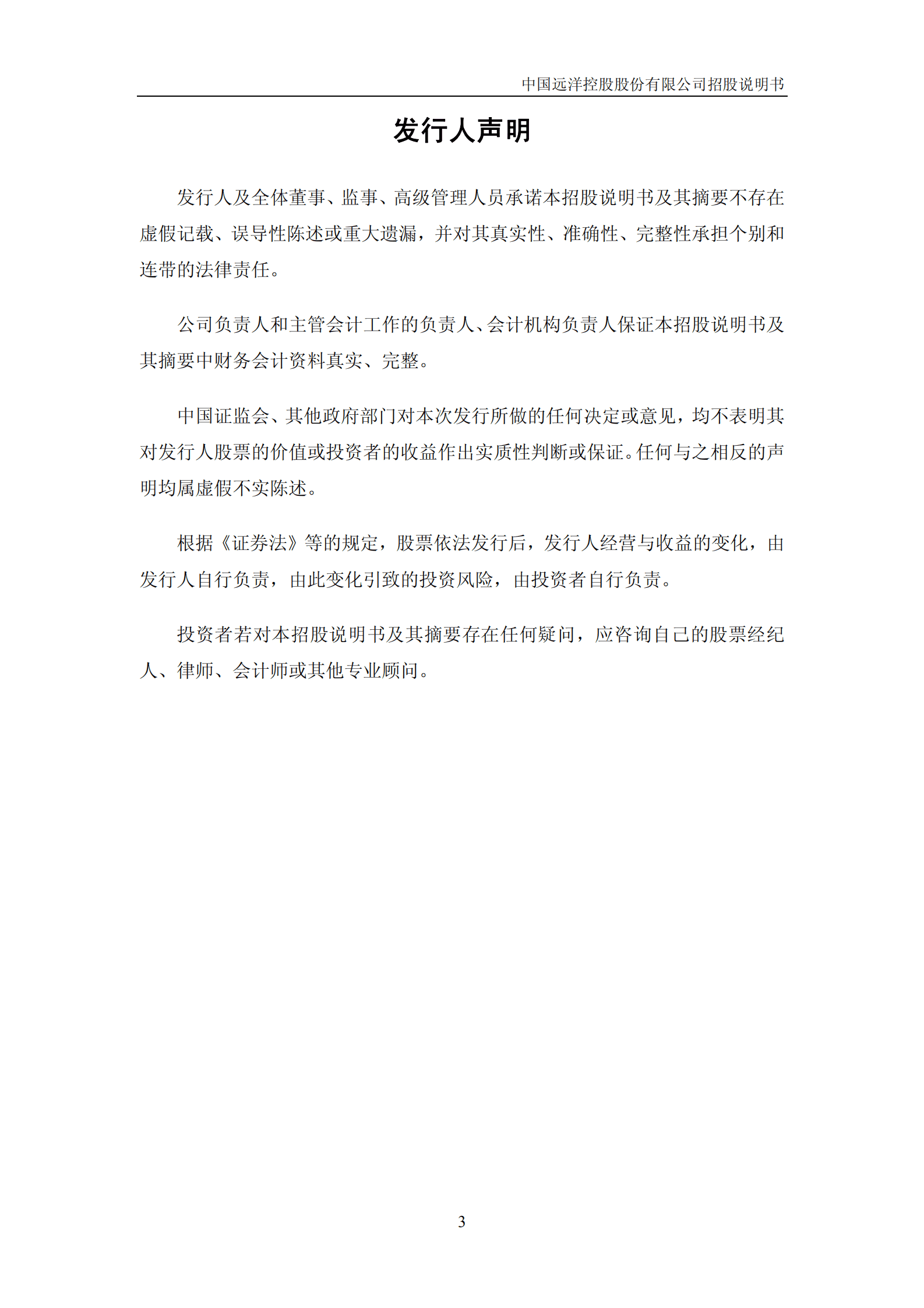 中国远洋控股股份有限公司招股说明书

发行人声明

发行人及全体董事、监事、高级管理人员承诺本招股说明书及其摘要不存在虚假记载、误导性陈述或重大遗漏，并对其真实性、准确性、完整性承担个别和连带的法律责任。

公司负责人和主管会计工作的负责人、会计机构负责人保证本招股说明书及其摘要中财务会计资料真实、完整。

中国证监会、其他政府部门对本次发行所做的任何决定或意见，均不表明其对发行人股票的价值或投资者的收益作出实质性判断或保证。任何与之相反的声明均属虚假不实陈述。

根据《证券法》等的规定，股票依法发行后，发行人经营与收益的变化，由发行人自行负责，由此变化引致的投资风险，由投资者自行负责。

投资者若对本招股说明书及其摘要存在任何疑问，应咨询自己的股票经纪人、律师、会计师或其他专业顾问。

3